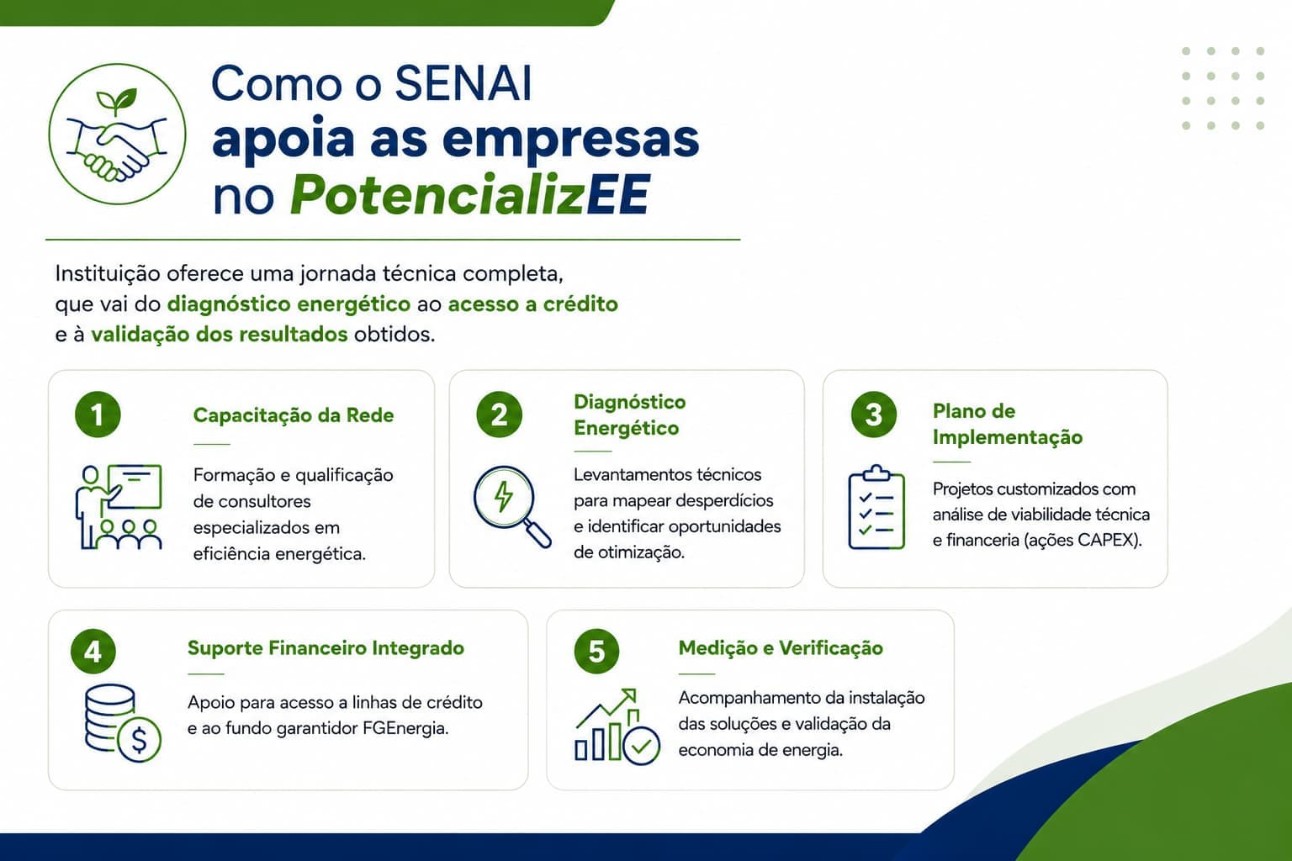 Como o SENAI
apoia as empresas
no PotencializEE

Instituição oferece uma jornada técnica completa, que vai do diagnóstico energético ao acesso a crédito e à validação dos resultados obtidos.

1
Capacitação da Rede
Formação e qualificação de consultores especializados em eficiência energética.

2
Diagnóstico Energético
Levantamentos técnicos para mapear desperdícios e identificar oportunidades de otimização.

3
Plano de Implementação
Projetos customizados com análise de viabilidade técnica e financeria (ações CAPEX).

4
Suporte Financeiro Integrado
Apoio para acesso a linhas de crédito e ao fundo garantidor FGEnergia.

5
Medição e Verificação
Acompanhamento da instalação das soluções e validação da economia de energia.